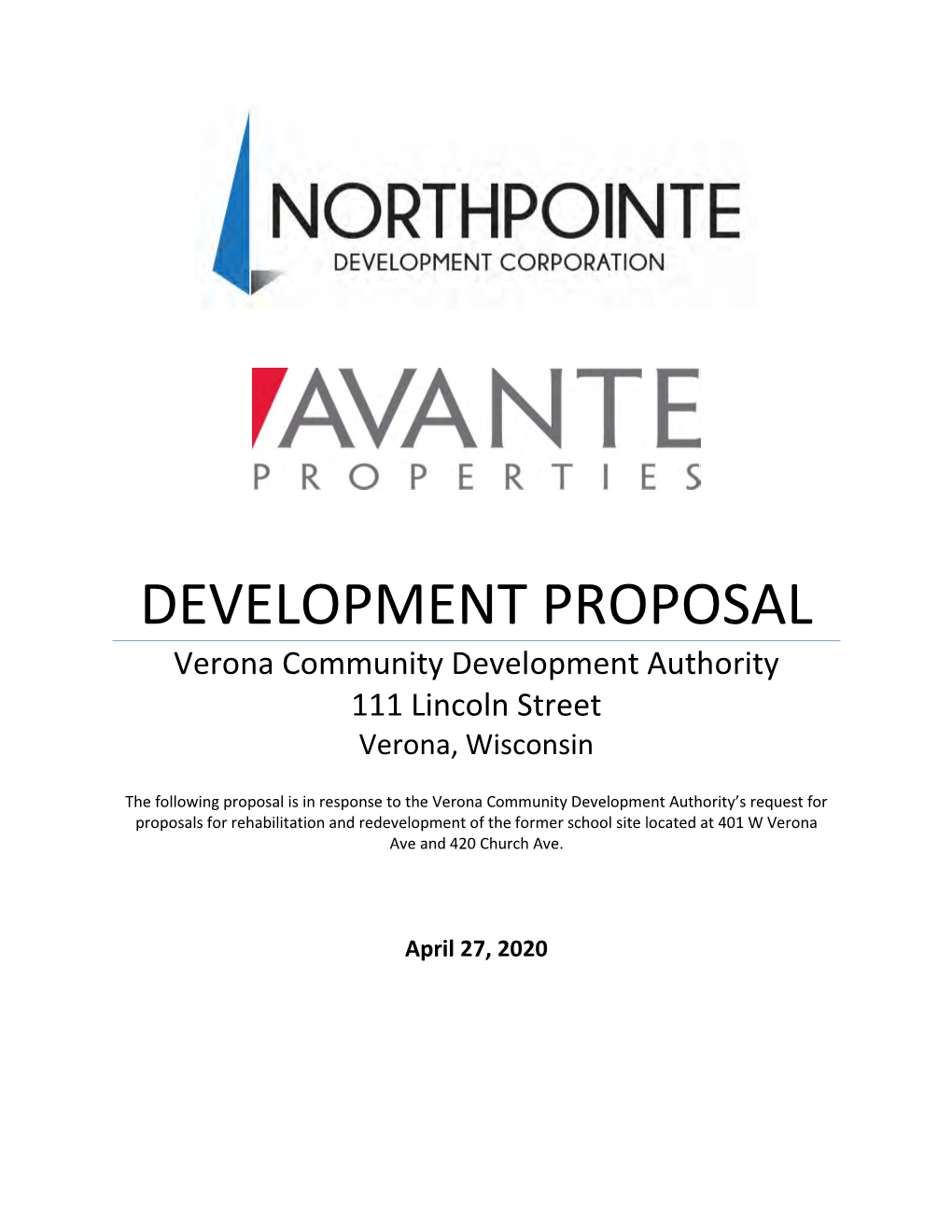 NORTHPOINTE
DEVELOPMENT CORPORATION

AVANTE
PROPERTIES

DEVELOPMENT PROPOSAL

Verona Community Development Authority
111 Lincoln Street
Verona, Wisconsin

The following proposal is in response to the Verona Community Development Authority's request for proposals for rehabilitation and redevelopment of the former school site located at 401 W Verona Ave and 420 Church Ave.

April 27, 2020